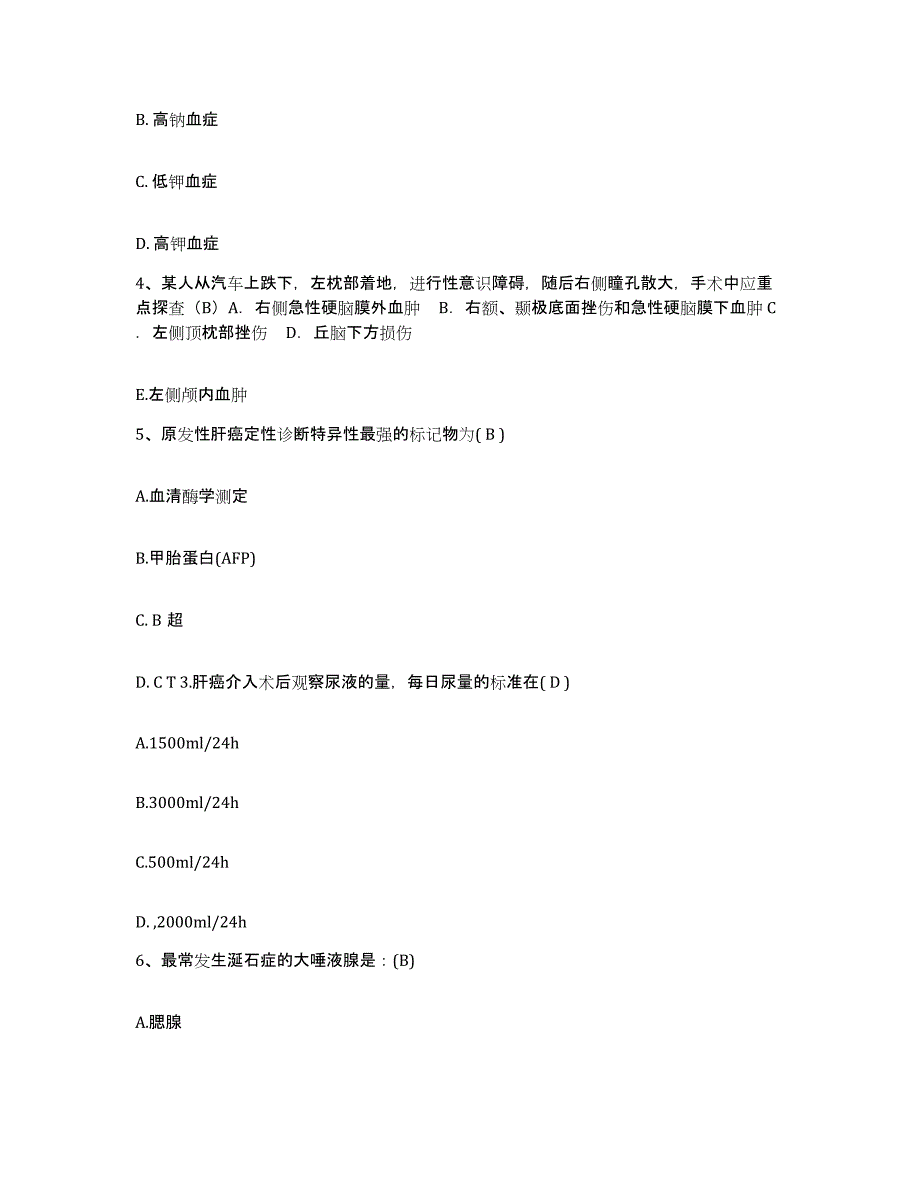 B. 高钠血症

C. 低钾血症

D. 高钾血症

4、某人从汽车上跌下，左枕部着地，进行性意识障碍，随后右侧瞳孔散大，手术中应重点探查（B）A. 右侧急性硬脑膜外血肿 B. 右额、颞极底面挫伤和急性硬脑膜下血肿 C. 左侧顶枕部挫伤 D. 丘脑下方损伤

E.左侧颅内血肿

5、原发性肝癌定性诊断特异性最强的标记物为( B )

A.血清酶学测定

B.甲胎蛋白(AFP)

C. B 超

D. C T 3.肝癌介入术后观察尿液的量，每日尿量的标准在( D )

A.1500ml/24h

B.3000ml/24h

C.500ml/24h

D. ,2000ml/24h

6、最常发生涎石症的大唾液腺是：(B)

A.腮腺